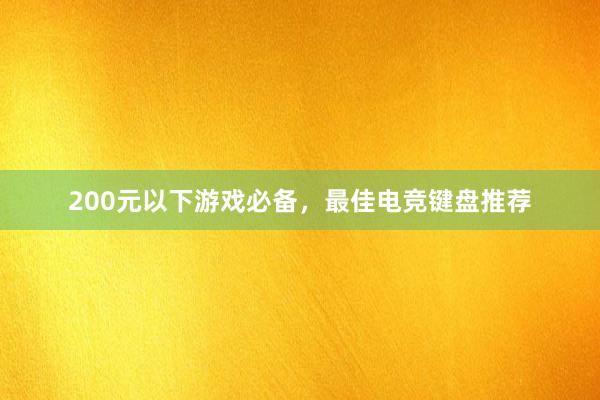 200元以下游戏必备，最佳电竞键盘推荐